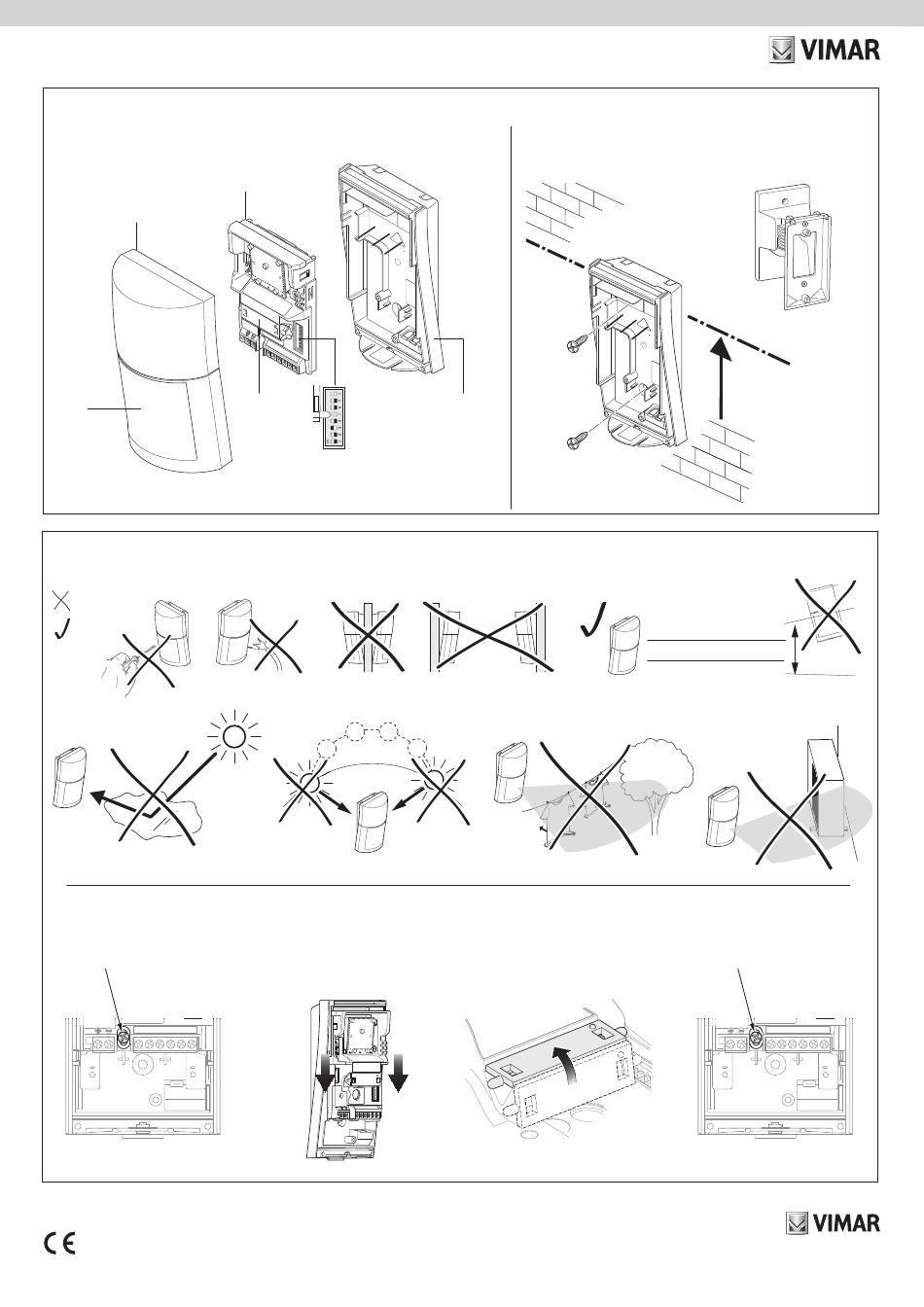 VIMAR

VIMAR

CE